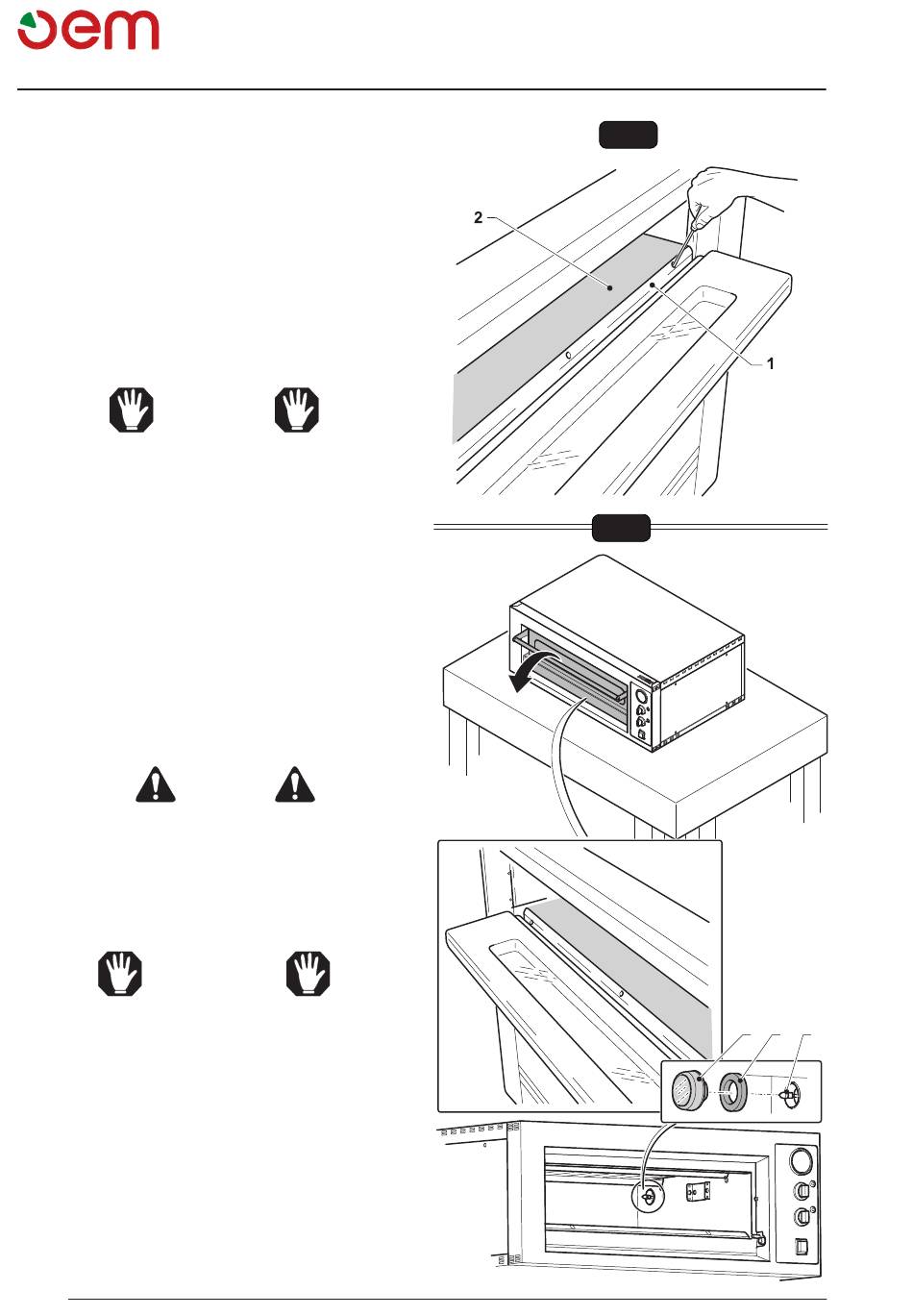 oem

2

1